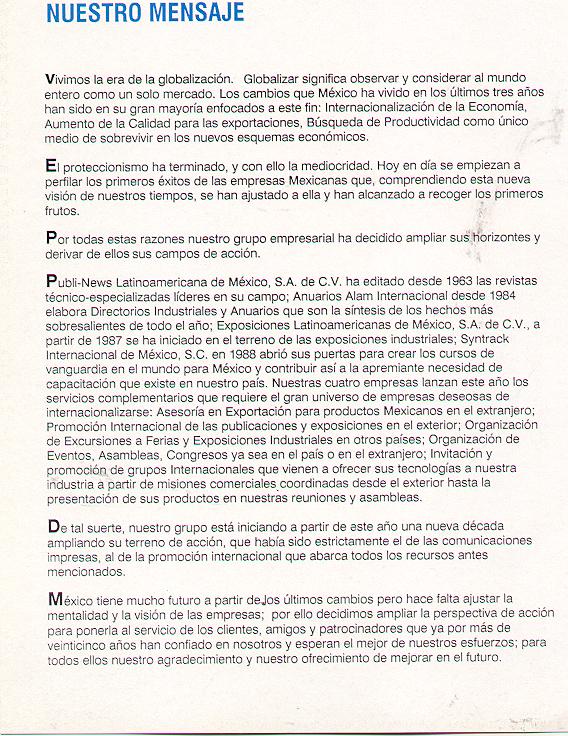 NUESTRO MENSAJE

Vivimos la era de la globalización. Globalizar significa observar y considerar al mundo entero como un solo mercado. Los cambios que México ha vivido en los últimos tres años han sido en su gran mayoría enfocados a este fin: Internacionalización de la Economía, Aumento de la Calidad para las exportaciones, Búsqueda de Productividad como único medio de sobrevivir en los nuevos esquemas económicos.

El proteccionismo ha terminado, y con ello la mediocridad. Hoy en día se empiezan a perfilar los primeros éxitos de las empresas Mexicanas que, comprendiendo esta nueva visión de nuestros tiempos, se han ajustado a ella y han alcanzado a recoger los primeros frutos.

Por todas estas razones nuestro grupo empresarial ha decidido ampliar sus horizontes y derivar de ellos sus campos de acción.

Publi-News Latinoamericana de México, S.A. de C.V. ha editado desde 1963 las revistas técnico-especializadas líderes en su campo; Anuarios Alam Internacional desde 1984 elabora Directorios Industriales y Anuarios que son la síntesis de los hechos más sobresalientes de todo el año; Exposiciones Latinoamericanas de México, S.A. de C.V., a partir de 1987 se ha iniciado en el terreno de las exposiciones industriales; Syntrack Internacional de México, S.C. en 1988 abrió sus puertas para crear los cursos de vanguardia en el mundo para México y contribuir así a la apremiante necesidad de capacitación que existe en nuestro país. Nuestras cuatro empresas lanzan este año los servicios complementarios que requiere el gran universo de empresas deseosas de internacionalizarse: Asesoría en Exportación para productos Mexicanos en el extranjero; Promoción Internacional de las publicaciones y exposiciones en el exterior; Organización de Excursiones a Ferias y Exposiciones Industriales en otros países; Organización de Eventos, Asambleas, Congresos ya sea en el país o en el extranjero; Invitación y promoción de grupos Internacionales que vienen a ofrecer sus tecnologías a nuestra industria a partir de misiones comerciales coordinadas desde el exterior hasta la presentación de sus productos en nuestras reuniones y asambleas.

De tal suerte, nuestro grupo está iniciando a partir de este año una nueva década ampliando su terreno de acción, que había sido estrictamente el de las comunicaciones impresas, al de la promoción internacional que abarca todos los recursos antes mencionados.

México tiene mucho futuro a partir de los últimos cambios pero hace falta ajustar la mentalidad y la visión de las empresas; por ello decidimos ampliar la perspectiva de acción para ponerla al servicio de los clientes, amigos y patrocinadores que ya por más de veinticinco años han confiado en nosotros y esperan el mejor de nuestros esfuerzos; para todos ellos nuestro agradecimiento y nuestro ofrecimiento de mejorar en el futuro.